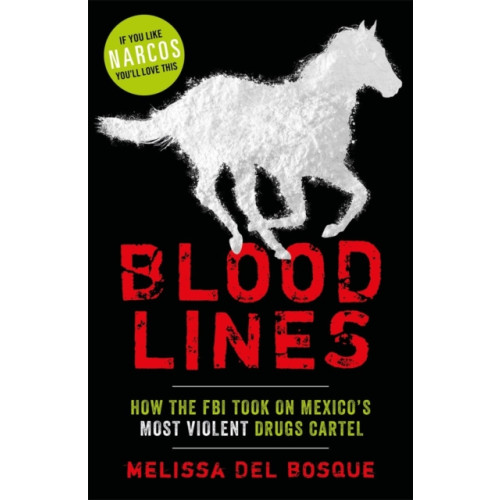 IF YOU LIKE
NARCOS
YOU'LL LOVE THIS

BLOOD
LINES

HOW THE FBI TOOK ON MEXICO'S MOST VIOLENT DRUGS CARTEL

MELISSA DEL BOSQUE